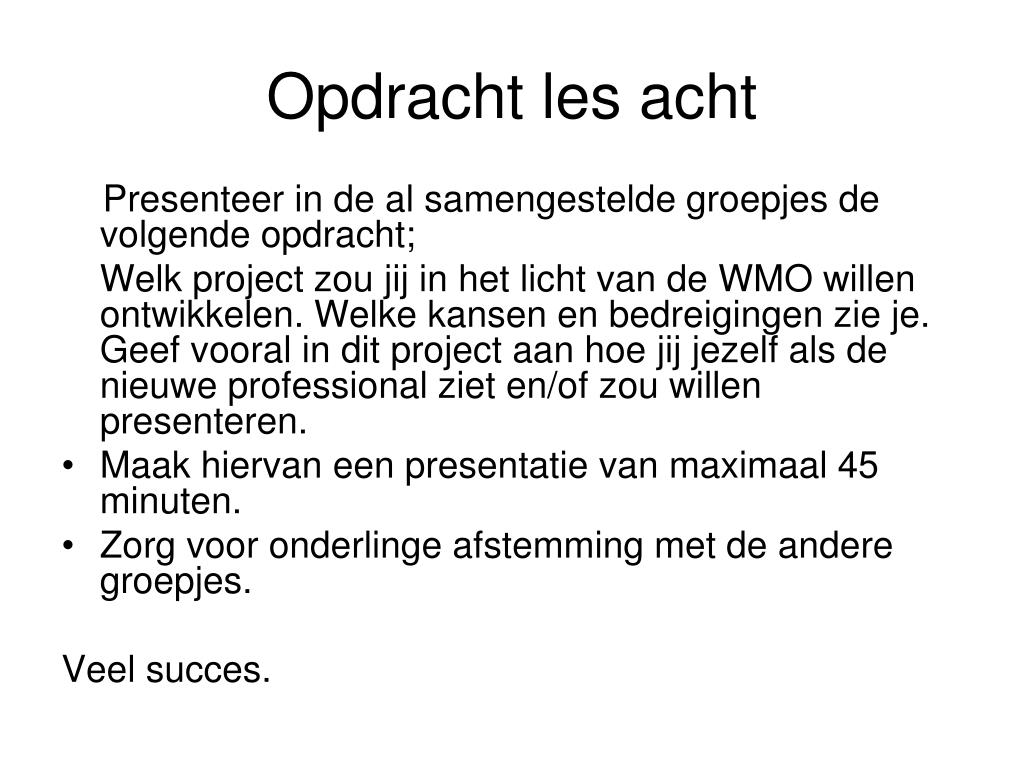 Opdracht les acht

Presenteer in de al samengestelde groepjes de volgende opdracht;

Welk project zou jij in het licht van de WMO willen ontwikkelen. Welke kansen en bedreigingen zie je. Geef vooral in dit project aan hoe jij jezelf als de nieuwe professional ziet en/of zou willen presenteren.

• Maak hiervan een presentatie van maximaal 45 minuten.
• Zorg voor onderlinge afstemming met de andere groepjes.

Veel succes.